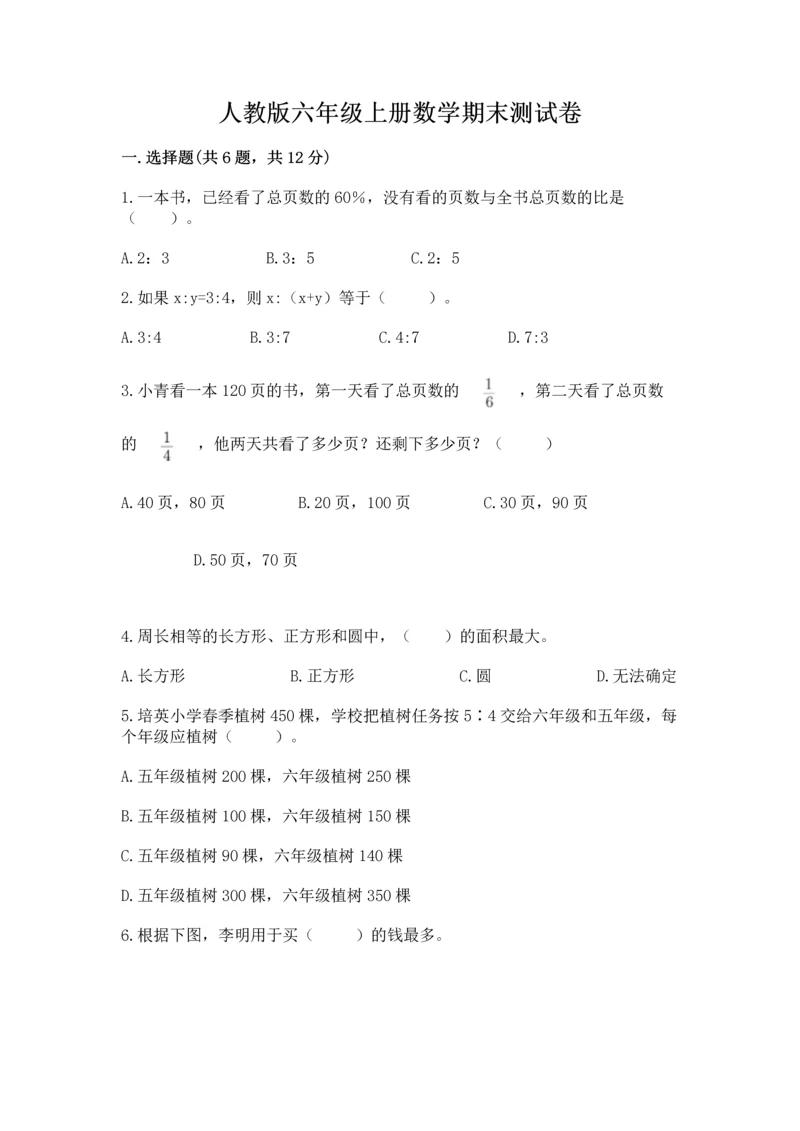 人教版六年级上册数学期末测试卷

一.选择题(共6题，共12分)

1.一本书，已经看了总页数的60%，没有看的页数与全书总页数的比是（　　）。

A.2：3　　B.3：5　　C.2：5

2.如果x:y=3:4，则x:（x+y）等于（　　）。

A.3:4　　B.3:7　　C.4:7　　D.7:3

3.小青看一本120页的书，第一天看了总页数的 $\frac{1}{6}$ ，第二天看了总页数的 $\frac{1}{4}$ ，他两天共看了多少页？还剩下多少页？（　　）

A.40页，80页　　B.20页，100页　　C.30页，90页

D.50页，70页

4.周长相等的长方形、正方形和圆中，（　　）的面积最大。

A.长方形　　B.正方形　　C.圆　　D.无法确定

5.培英小学春季植树450棵，学校把植树任务按5∶4交给六年级和五年级，每个年级应植树（　　）。

A.五年级植树200棵，六年级植树250棵

B.五年级植树100棵，六年级植树150棵

C.五年级植树90棵，六年级植树140棵

D.五年级植树300棵，六年级植树350棵

6.根据下图，李明用于买（　　）的钱最多。